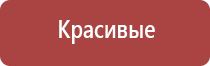 Красивые